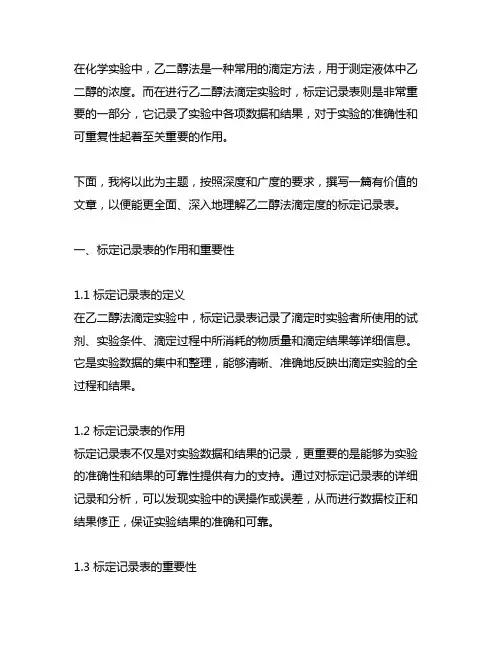 在化学实验中，乙二醇法是一种常用的滴定方法，用于测定液体中乙二醇的浓度。而在进行乙二醇法滴定实验时，标定记录表则是非常重要的一部分，它记录了实验中各项数据和结果，对于实验的准确性和可重复性起着至关重要的作用。

下面，我将以此为主题，按照深度和广度的要求，撰写一篇有价值的文章，以便能更全面、深入地理解乙二醇法滴定度的标定记录表。

一、标定记录表的作用和重要性

1.1 标定记录表的定义
在乙二醇法滴定实验中，标定记录表记录了滴定时实验者所使用的试剂、实验条件、滴定过程中所消耗的物质量和滴定结果等详细信息。它是实验数据的集中和整理，能够清晰、准确地反映出滴定实验的全过程和结果。

1.2 标定记录表的作用
标定记录表不仅是对实验数据和结果的记录，更重要的是能够为实验的准确性和结果的可靠性提供有力的支持。通过对标定记录表的详细记录和分析，可以发现实验中的误操作或误差，从而进行数据校正和结果修正，保证实验结果的准确和可靠。

1.3 标定记录表的重要性